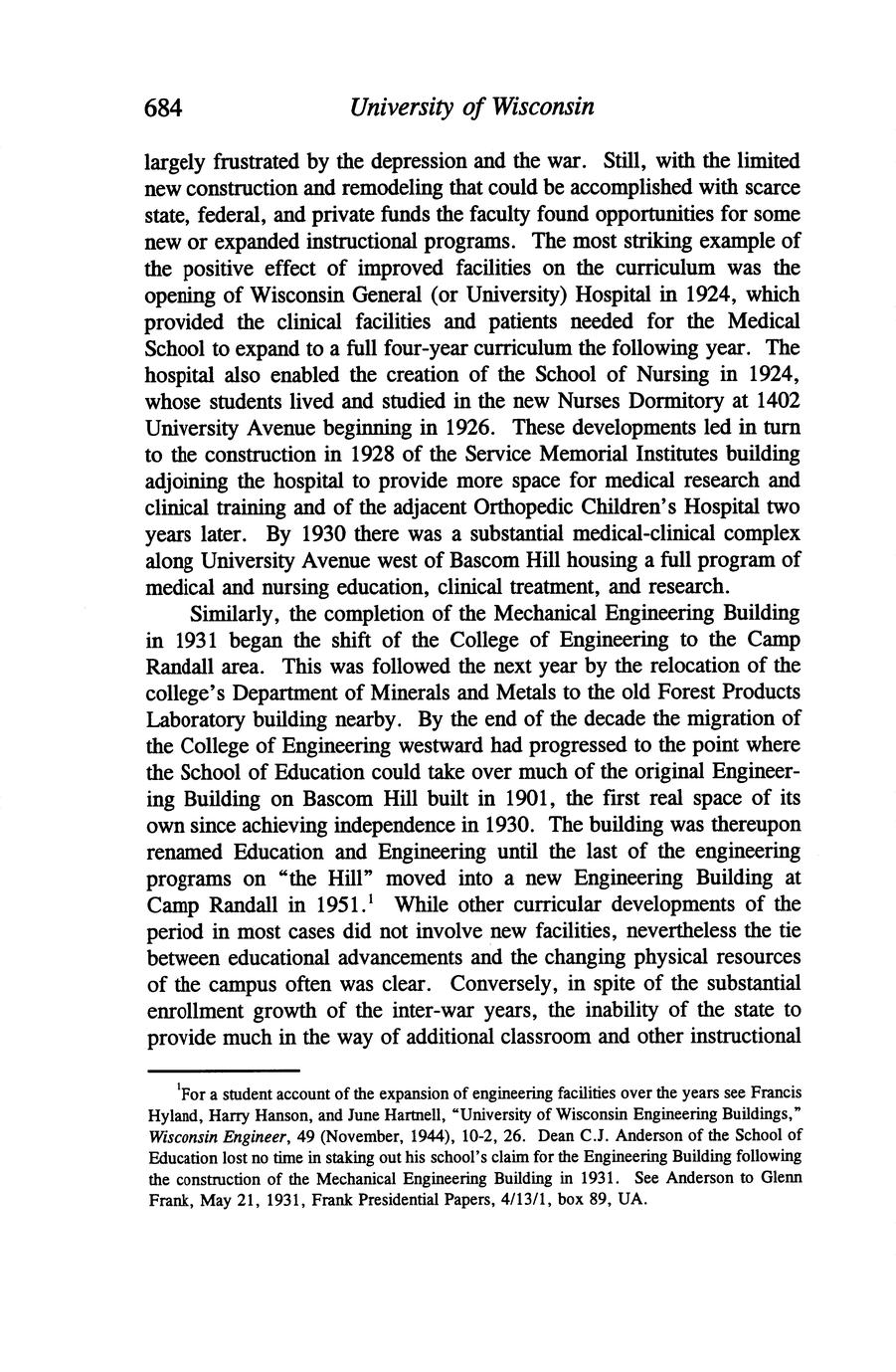 684 University of Wisconsin

largely frustrated by the depression and the war. Still, with the limited new construction and remodeling that could be accomplished with scarce state, federal, and private funds the faculty found opportunities for some new or expanded instructional programs. The most striking example of the positive effect of improved facilities on the curriculum was the opening of Wisconsin General (or University) Hospital in 1924, which provided the clinical facilities and patients needed for the Medical School to expand to a full four-year curriculum the following year. The hospital also enabled the creation of the School of Nursing in 1924, whose students lived and studied in the new Nurses Dormitory at 1402 University Avenue beginning in 1926. These developments led in turn to the construction in 1928 of the Service Memorial Institutes building adjoining the hospital to provide more space for medical research and clinical training and of the adjacent Orthopedic Children's Hospital two years later. By 1930 there was a substantial medical-clinical complex along University Avenue west of Bascom Hill housing a full program of medical and nursing education, clinical treatment, and research.

Similarly, the completion of the Mechanical Engineering Building in 1931 began the shift of the College of Engineering to the Camp Randall area. This was followed the next year by the relocation of the college's Department of Minerals and Metals to the old Forest Products Laboratory building nearby. By the end of the decade the migration of the College of Engineering westward had progressed to the point where the School of Education could take over much of the original Engineering Building on Bascom Hill built in 1901, the first real space of its own since achieving independence in 1930. The building was thereupon renamed Education and Engineering until the last of the engineering programs on "the Hill" moved into a new Engineering Building at Camp Randall in 1951.$^1$ While other curricular developments of the period in most cases did not involve new facilities, nevertheless the tie between educational advancements and the changing physical resources of the campus often was clear. Conversely, in spite of the substantial enrollment growth of the inter-war years, the inability of the state to provide much in the way of additional classroom and other instructional

$^1$For a student account of the expansion of engineering facilities over the years see Francis Hyland, Harry Hanson, and June Hartnell, "University of Wisconsin Engineering Buildings," Wisconsin Engineer, 49 (November, 1944), 10-2, 26. Dean C.J. Anderson of the School of Education lost no time in staking out his school's claim for the Engineering Building following the construction of the Mechanical Engineering Building in 1931. See Anderson to Glenn Frank, May 21, 1931, Frank Presidential Papers, 4/13/1, box 89, UA.